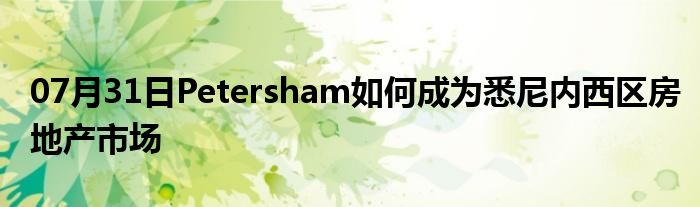 07月31日Petersham如何成为悉尼内西区房地产市场